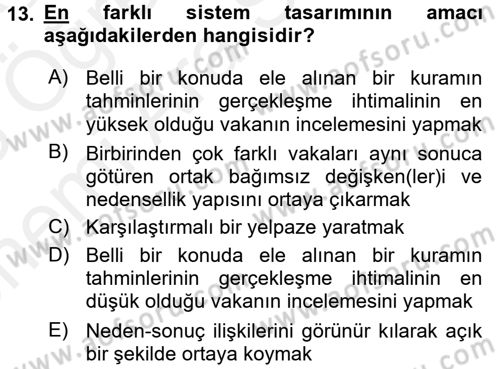 13. En farklı sistem tasarımının amacı aşağıdakilerden hangisidir?

A) Belli bir konuda ele alınan bir kuramın tahminlerinin gerçekleşme ihtimalinin en yüksek olduğu vakanın incelemesini yapmak

B) Birbirinden çok farklı vakaları aynı sonuca götüren ortak bağımsız değişken(ler)i ve nedensellik yapısını ortaya çıkarmak

C) Karşılaştırmalı bir yelpaze yaratmak

D) Belli bir konuda ele alınan bir kuramın tahminlerinin gerçekleşme ihtimalinin en düşük olduğu vakanın incelemesini yapmak

E) Neden-sonuç ilişkilerini görünür kılarak açık bir şekilde ortaya koymak

www.aofsoru.com